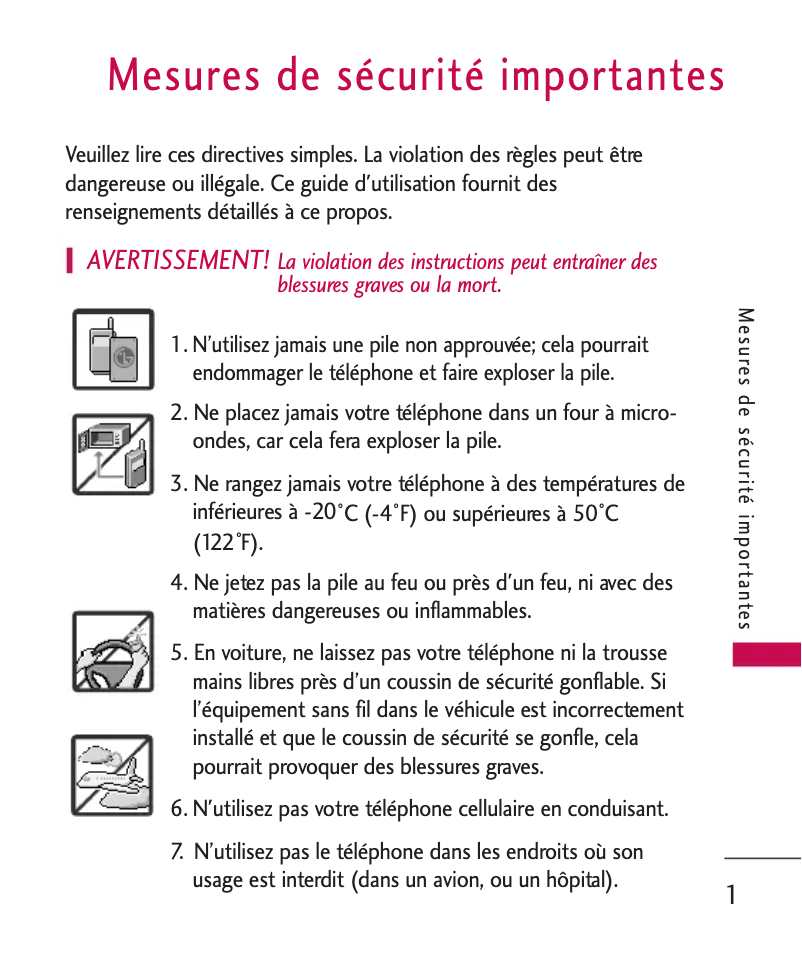 Mesures de sécurité importantes

Veuillez lire ces directives simples. La violation des règles peut être dangereuse ou illégale. Ce guide d'utilisation fournit des renseignements détaillés à ce propos.

AVERTISSEMENT! La violation des instructions peut entraîner des blessures graves ou la mort.

1. N'utilisez jamais une pile non approuvée; cela pourrait endommager le téléphone et faire exploser la pile.

2. Ne placez jamais votre téléphone dans un four à micro-ondes, car cela fera exploser la pile.

3. Ne rangez jamais votre téléphone à des températures de inférieures à -20°C (-4°F) ou supérieures à 50°C (122°F).

4. Ne jetez pas la pile au feu ou près d'un feu, ni avec des matières dangereuses ou inflammables.

5. En voiture, ne laissez pas votre téléphone ni la trousse mains libres près d'un coussin de sécurité gonflable. Si l'équipement sans fil dans le véhicule est incorrectement installé et que le coussin de sécurité se gonfle, cela pourrait provoquer des blessures graves.

6. N'utilisez pas votre téléphone cellulaire en conduisant.

7. N'utilisez pas le téléphone dans les endroits où son usage est interdit (dans un avion, ou un hôpital).

Mesures de sécurité importantes

1